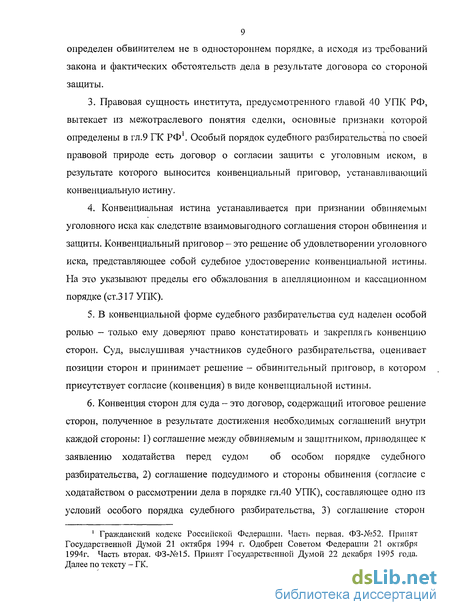 9

определен обвинителем не в одностороннем порядке, а исходя из требований закона и фактических обстоятельств дела в результате договора со стороной защиты.

3. Правовая сущность института, предусмотренного главой 40 УПК РФ, вытекает из межотраслевого понятия сделки, основные признаки которой определены в гл.9 ГК РФ$^1$. Особый порядок судебного разбирательства по своей правовой природе есть договор о согласии защиты с уголовным иском, в результате которого выносится конвенциальный приговор, устанавливающий конвенциальную истину.

4. Конвенциальная истина устанавливается при признании обвиняемым уголовного иска как следствие взаимовыгодного соглашения сторон обвинения и защиты. Конвенциальный приговор – это решение об удовлетворении уголовного иска, представляющее собой судебное удостоверение конвенциальной истины. На это указывают пределы его обжалования в апелляционном и кассационном порядке (ст.317 УПК).

5. В конвенциальной форме судебного разбирательства суд наделен особой ролью – только ему доверяют право констатировать и закреплять конвенцию сторон. Суд, выслушивая участников судебного разбирательства, оценивает позиции сторон и принимает решение – обвинительный приговор, в котором присутствует согласие (конвенция) в виде конвенциальной истины.

6. Конвенция сторон для суда – это договор, содержащий итоговое решение сторон, полученное в результате достижения необходимых соглашений внутри каждой стороны: 1) соглашение между обвиняемым и защитником, приводящее к заявлению ходатайства перед судом об особом порядке судебного разбирательства, 2) соглашение подсудимого и стороны обвинения (согласие с ходатайством о рассмотрении дела в порядке гл.40 УПК), составляющее одно из условий особого порядка судебного разбирательства, 3) соглашение сторон

$^1$ Гражданский кодекс Российской Федерации. Часть первая. ФЗ-№52. Принят Государственной Думой 21 октября 1994 г. Одобрен Советом Федерации 21 октября 1994г. Часть вторая. ФЗ-№15. Принят Государственной Думой 22 декабря 1995 года. Далее по тексту – ГК.

dsLib.net
библиотека диссертаций